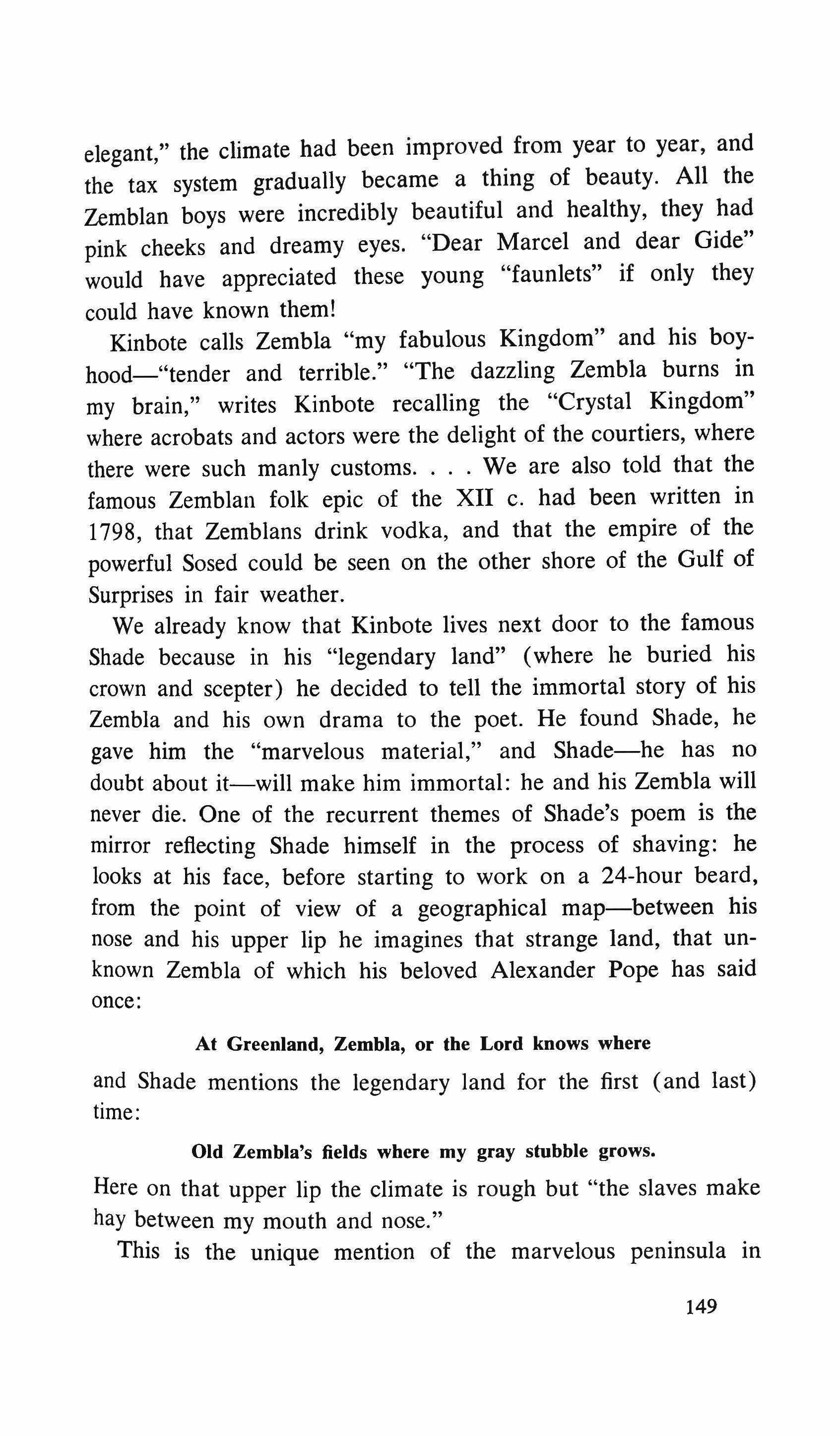 elegant," the climate had been improved from year to year, and the tax system gradually became a thing of beauty. All the Zemblan boys were incredibly beautiful and healthy, they had pink cheeks and dreamy eyes. "Dear Marcel and dear Gide" would have appreciated these young "faunlets" if only they could have known them!

Kinbote calls Zembla "my fabulous Kingdom" and his boyhood—"tender and terrible." "The dazzling Zembla burns in my brain," writes Kinbote recalling the "Crystal Kingdom" where acrobats and actors were the delight of the courtiers, where there were such manly customs. . . . We are also told that the famous Zemblan folk epic of the XII c. had been written in 1798, that Zemblans drink vodka, and that the empire of the powerful Sosed could be seen on the other shore of the Gulf of Surprises in fair weather.

We already know that Kinbote lives next door to the famous Shade because in his "legendary land" (where he buried his crown and scepter) he decided to tell the immortal story of his Zembla and his own drama to the poet. He found Shade, he gave him the "marvelous material," and Shade—he has no doubt about it—will make him immortal: he and his Zembla will never die. One of the recurrent themes of Shade's poem is the mirror reflecting Shade himself in the process of shaving: he looks at his face, before starting to work on a 24-hour beard, from the point of view of a geographical map—between his nose and his upper lip he imagines that strange land, that unknown Zembla of which his beloved Alexander Pope has said once:

At Greenland, Zembla, or the Lord knows where

and Shade mentions the legendary land for the first (and last) time:

Old Zembla's fields where my gray stubble grows.

Here on that upper lip the climate is rough but "the slaves make hay between my mouth and nose."

This is the unique mention of the marvelous peninsula in

149